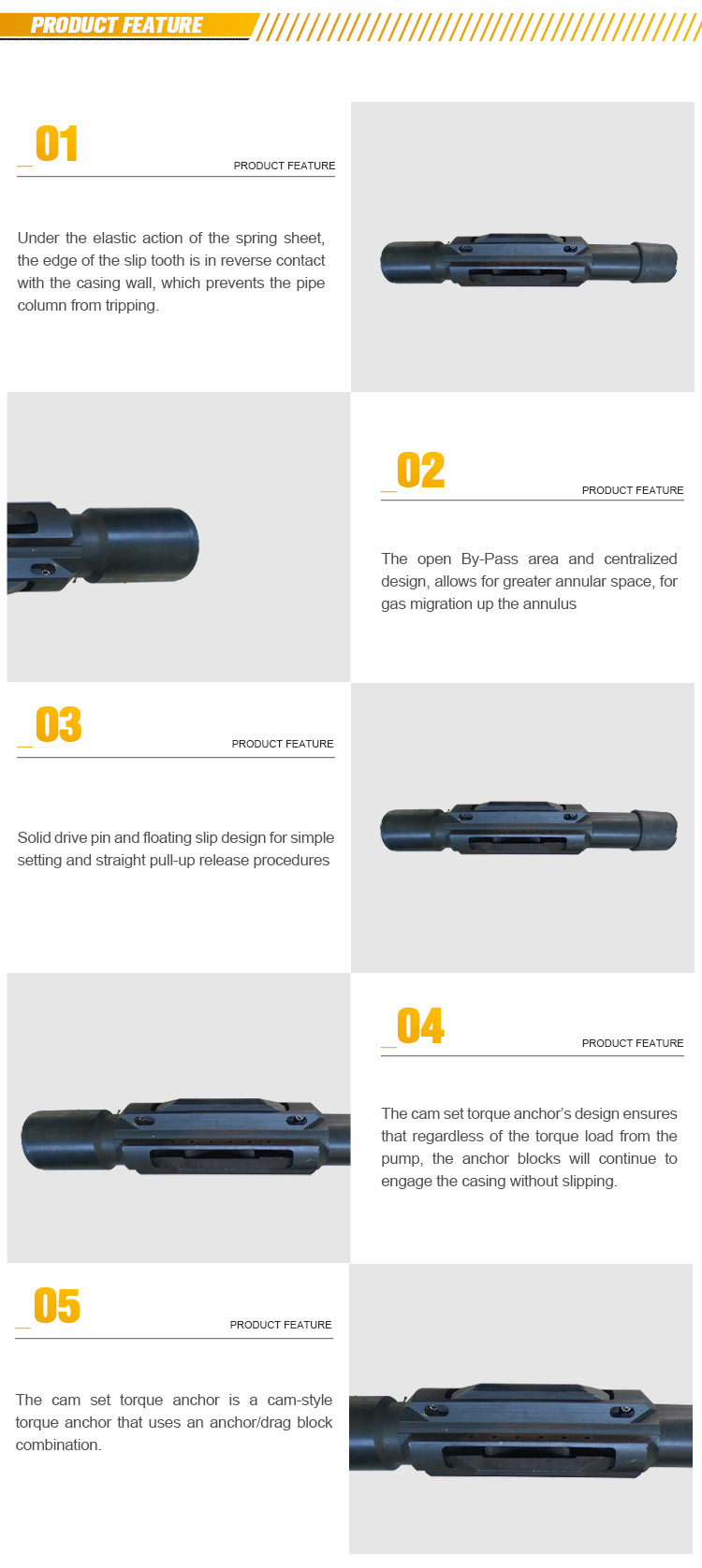 PRODUCT FEATURE

01

PRODUCT FEATURE

Under the elastic action of the spring sheet, the edge of the slip tooth is in reverse contact with the casing wall, which prevents the pipe column from tripping.

02

PRODUCT FEATURE

The open By-Pass area and centralized design, allows for greater annular space, for gas migration up the annulus

03

PRODUCT FEATURE

Solid drive pin and floating slip design for simple setting and straight pull-up release procedures

04

PRODUCT FEATURE

The cam set torque anchor's design ensures that regardless of the torque load from the pump, the anchor blocks will continue to engage the casing without slipping.

05

PRODUCT FEATURE

The cam set torque anchor is a cam-style torque anchor that uses an anchor/drag block combination.